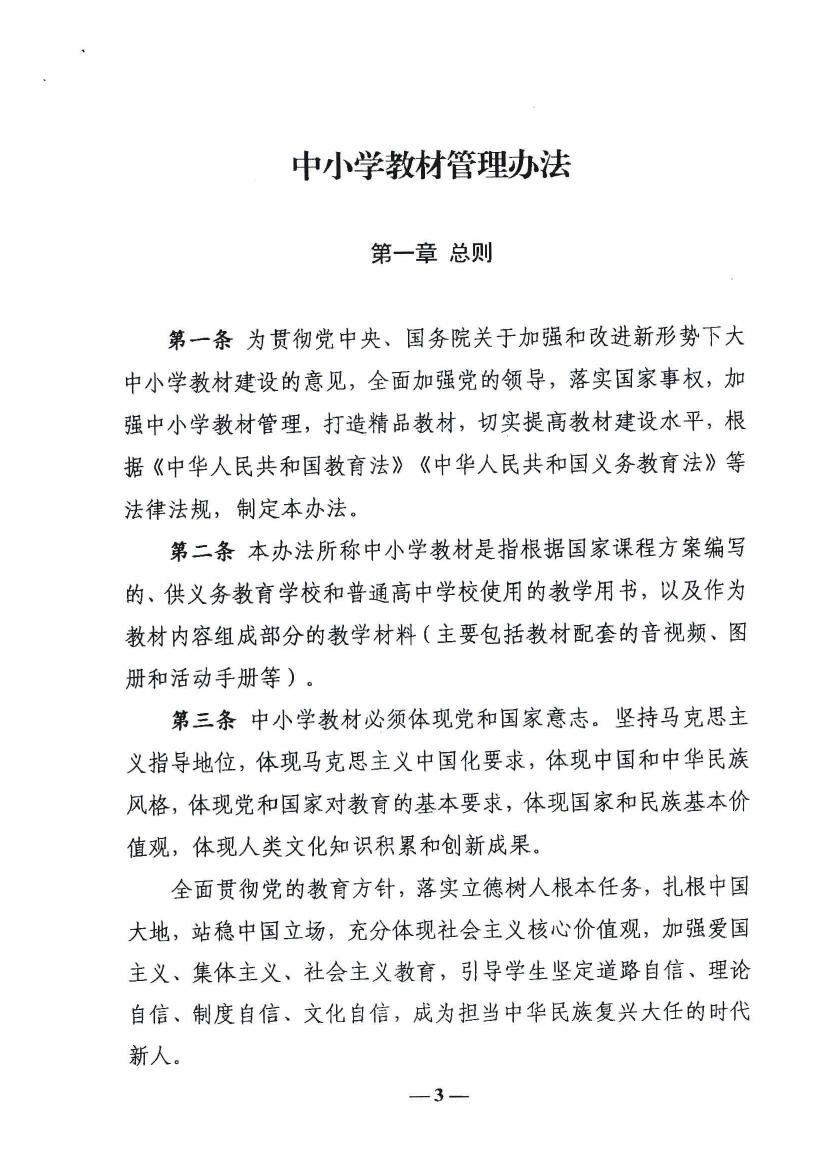 中小学教材管理办法

第一章 总则

第一条 为贯彻党中央、国务院关于加强和改进新形势下大中小学教材建设的意见，全面加强党的领导，落实国家事权，加强中小学教材管理，打造精品教材，切实提高教材建设水平，根据《中华人民共和国教育法》《中华人民共和国义务教育法》等法律法规，制定本办法。

第二条 本办法所称中小学教材是指根据国家课程方案编写的、供义务教育学校和普通高中学校使用的教学用书，以及作为教材内容组成部分的教学材料（主要包括教材配套的音视频、图册和活动手册等）。

第三条 中小学教材必须体现党和国家意志。坚持马克思主义指导地位，体现马克思主义中国化要求，体现中国和中华民族风格，体现党和国家对教育的基本要求，体现国家和民族基本价值观，体现人类文化知识积累和创新成果。

全面贯彻党的教育方针，落实立德树人根本任务，扎根中国大地，站稳中国立场，充分体现社会主义核心价值观，加强爱国主义、集体主义、社会主义教育，引导学生坚定道路自信、理论自信、制度自信、文化自信，成为担当中华民族复兴大任的时代新人。

—3—